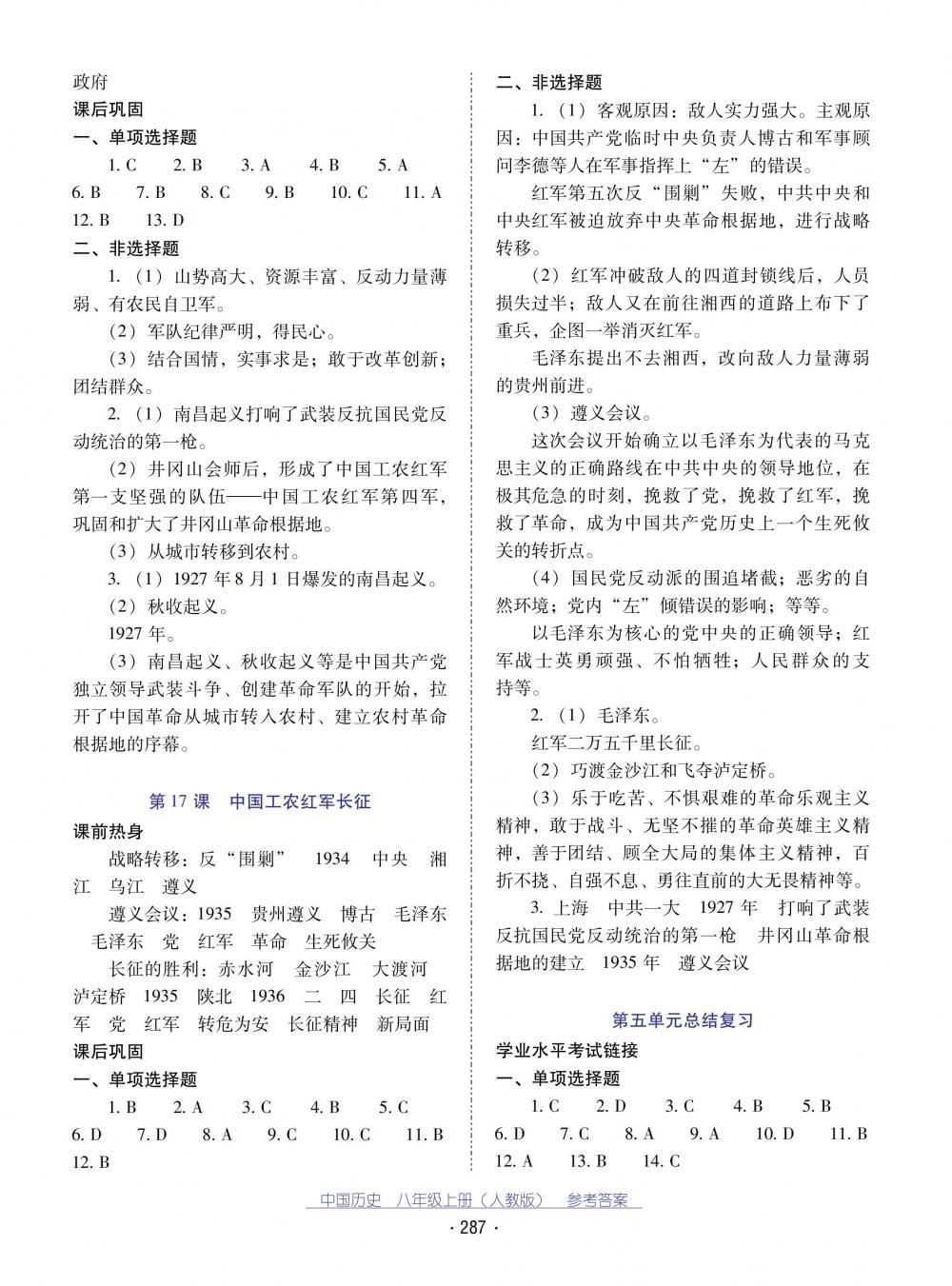 政府

课后巩固

一、单项选择题

1. C　2. B　3. A　4. B　5. A　6. B　7. B　8. C　9. B　10. C　11. A　12. B　13. D

二、非选择题

1.（1）山势高大、资源丰富、反动力量薄弱、有农民自卫军。

（2）军队纪律严明，得民心。

（3）结合国情，实事求是；敢于改革创新；团结群众。

2.（1）南昌起义打响了武装反抗国民党反动统治的第一枪。

（2）井冈山会师后，形成了中国工农红军第一支坚强的队伍——中国工农红军第四军，巩固和扩大了井冈山革命根据地。

（3）从城市转移到农村。

3.（1）1927 年 8 月 1 日爆发的南昌起义。

（2）秋收起义。

1927 年。

（3）南昌起义、秋收起义等是中国共产党独立领导武装斗争、创建革命军队的开始，拉开了中国革命从城市转入农村、建立农村革命根据地的序幕。

第 17 课　中国工农红军长征

课前热身

战略转移：反“围剿”　1934　中央　湘江　乌江　遵义

遵义会议：1935　贵州遵义　博古　毛泽东　毛泽东　党　红军　革命　生死攸关

长征的胜利：赤水河　金沙江　大渡河　泸定桥　1935　陕北　1936　二　四　长征　红军　党　红军　转危为安　长征精神　新局面

课后巩固

一、单项选择题

1. B　2. A　3. C　4. B　5. C　6. D　7. D　8. A　9. C　10. C　11. B　12. B

二、非选择题

1.（1）客观原因：敌人实力强大。主观原因：中国共产党临时中央负责人博古和军事顾问李德等人在军事指挥上“左”的错误。

红军第五次反“围剿”失败，中共中央和中央红军被迫放弃中央革命根据地，进行战略转移。

（2）红军冲破敌人的四道封锁线后，人员损失过半；敌人又在前往湘西的道路上布下了重兵，企图一举消灭红军。

毛泽东提出不去湘西，改向敌人力量薄弱的贵州前进。

（3）遵义会议。

这次会议开始确立以毛泽东为代表的马克思主义的正确路线在中共中央的领导地位，在极其危急的时刻，挽救了党，挽救了红军，挽救了革命，成为中国共产党历史上一个生死攸关的转折点。

（4）国民党反动派的围追堵截；恶劣的自然环境；党内“左”倾错误的影响；等等。

以毛泽东为核心的党中央的正确领导；红军战士英勇顽强、不怕牺牲；人民群众的支持等。

2.（1）毛泽东。

红军二万五千里长征。

（2）巧渡金沙江和飞夺泸定桥。

（3）乐于吃苦、不惧艰难的革命乐观主义精神，敢于战斗、无坚不摧的革命英雄主义精神，善于团结、顾全大局的集体主义精神，百折不挠、自强不息、勇往直前的大无畏精神等。

3. 上海　中共一大　1927 年　打响了武装反抗国民党反动统治的第一枪　井冈山革命根据地的建立　1935 年　遵义会议

第五单元总结复习

学业水平考试链接

一、单项选择题

1. C　2. D　3. C　4. B　5. B　6. D　7. C　8. A　9. A　10. D　11. B　12. A　13. B　14. C

中国历史　八年级上册（人教版）　参考答案

· 287 ·